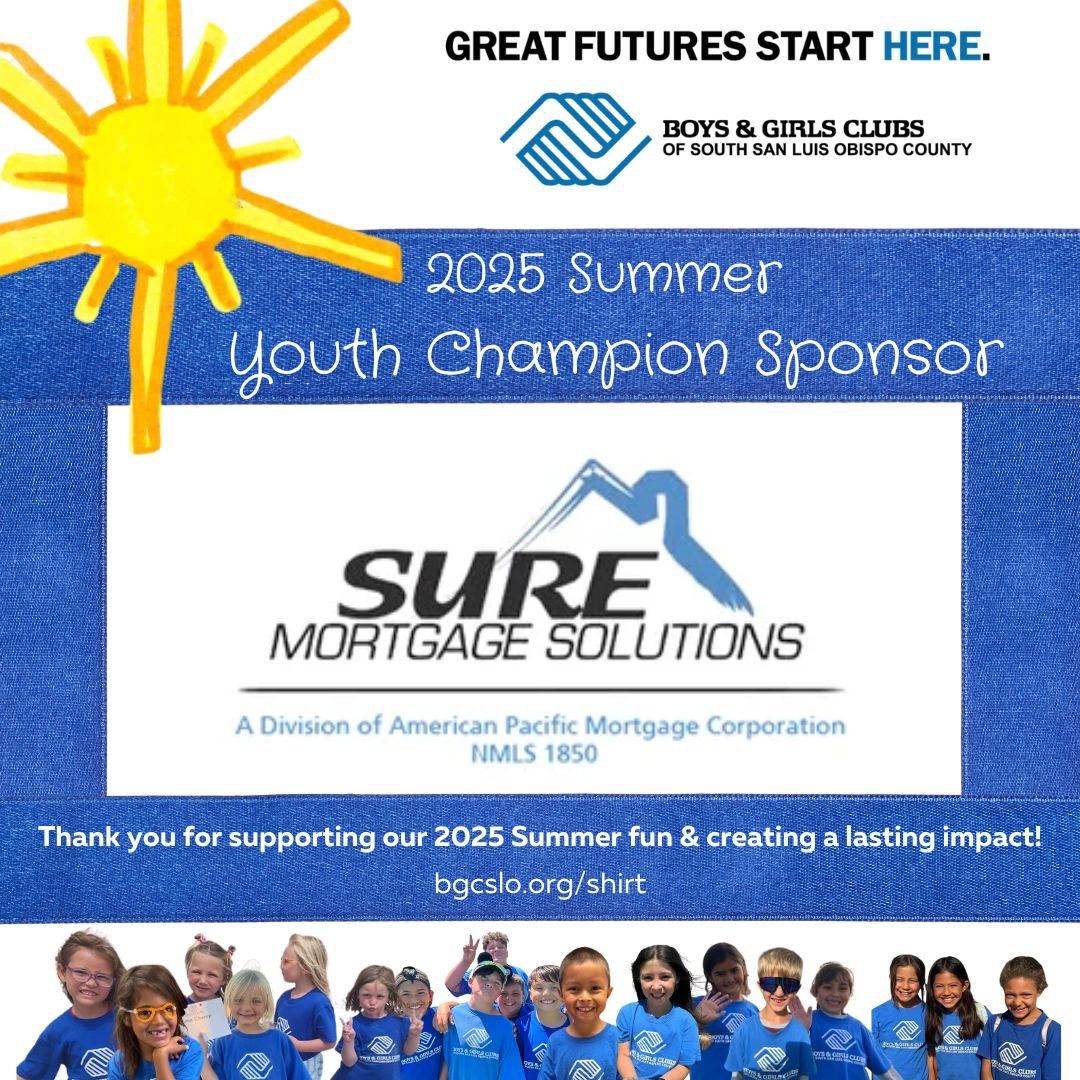 GREAT FUTURES START HERE.

BOYS & GIRLS CLUBS
OF SOUTH SAN LUIS OBISPO COUNTY

2025 Summer
Youth Champion Sponsor

SURE
MORTGAGE SOLUTIONS

A Division of American Pacific Mortgage Corporation
NMLS 1850

Thank you for supporting our 2025 Summer fun & creating a lasting impact!

bgcslo.org/shirt